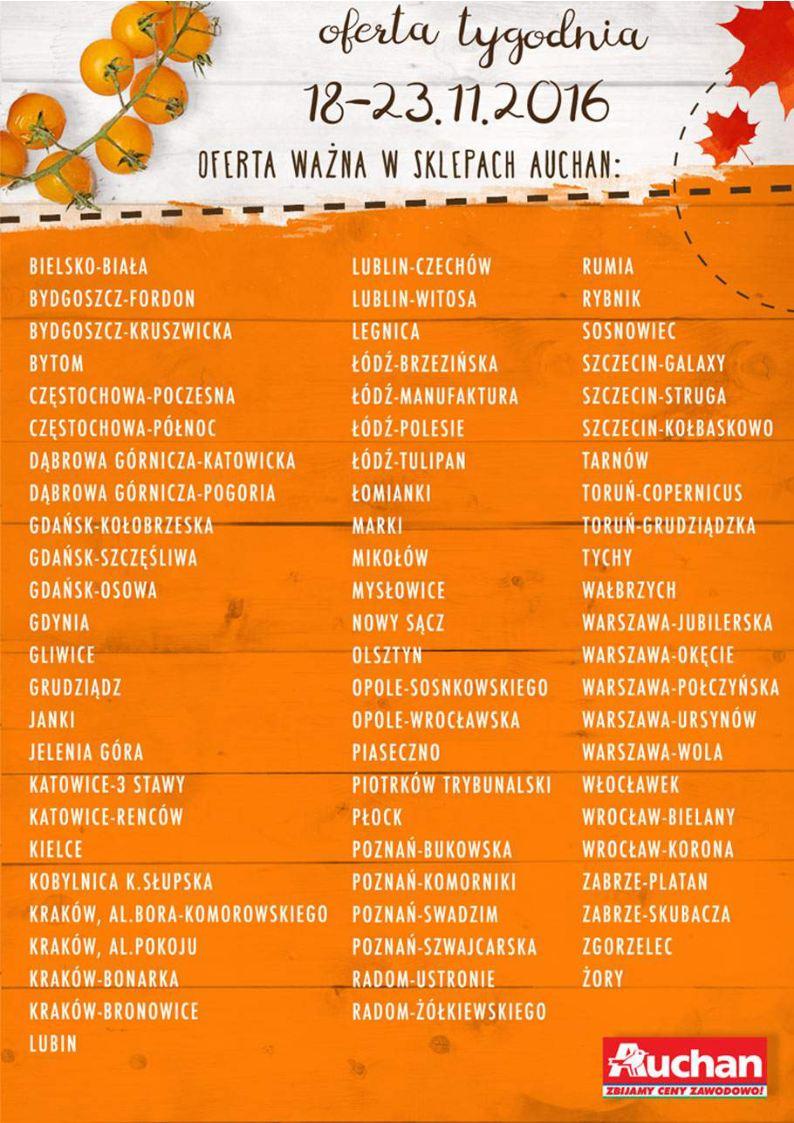 oferta tygodnia
18-23.11.2016
OFERTA WAŻNA W SKLEPACH AUCHAN:

BIELSKO-BIAŁA
BYDGOSZCZ-FORDON
BYDGOSZCZ-KRUSZWICKA
BYTOM
CZĘSTOCHOWA-POCZESNA
CZĘSTOCHOWA-PÓŁNOC
DĄBROWA GÓRNICZA-KATOWICKA
DĄBROWA GÓRNICZA-POGORIA
GDAŃSK-KOŁOBRZESKA
GDAŃSK-SZCZĘŚLIWA
GDAŃSK-OSOWA
GDYNIA
GLIWICE
GRUDZIĄDZ
JANKI
JELENIA GÓRA
KATOWICE-3 STAWY
KATOWICE-RENCÓW
KIELCE
KOBYLNICA K.SŁUPSKA
KRAKÓW, AL.BORA-KOMOROWSKIEGO
KRAKÓW, AL.POKOJU
KRAKÓW-BONARKA
KRAKÓW-BRONOWICE
LUBIN

LUBLIN-CZECHÓW
LUBLIN-WITOSA
LEGNICA
ŁÓDŹ-BRZEZIŃSKA
ŁÓDŹ-MANUFAKTURA
ŁÓDŹ-POLESIE
ŁÓDŹ-TULIPAN
ŁOMIANKI
MARKI
MIKOŁÓW
MYSŁOWICE
NOWY SĄCZ
OLSZTYN
OPOLE-SOSNKOWSKIEGO
OPOLE-WROCŁAWSKA
PIASECZNO
PIOTRKÓW TRYBUNALSKI
PŁOCK
POZNAŃ-BUKOWSKA
POZNAŃ-KOMORNIKI
POZNAŃ-SWADZIM
POZNAŃ-SZWAJCARSKA
RADOM-USTRONIE
RADOM-ŻÓŁKIEWSKIEGO

RUMIA
RYBNIK
SOSNOWIEC
SZCZECIN-GALAXY
SZCZECIN-STRUGA
SZCZECIN-KOŁBASKOWO
TARNÓW
TORUŃ-COPERNICUS
TORUŃ-GRUDZIĄDZKA
TYCHY
WAŁBRZYCH
WARSZAWA-JUBILERSKA
WARSZAWA-OKĘCIE
WARSZAWA-POŁCZYŃSKA
WARSZAWA-URSYNÓW
WARSZAWA-WOLA
WŁOCŁAWEK
WROCŁAW-BIELANY
WROCŁAW-KORONA
ZABRZE-PLATAN
ZABRZE-SKUBACZA
ZGORZELEC
ŻORY

Auchan
ZBIJAMY CENY ZAWODOWO!